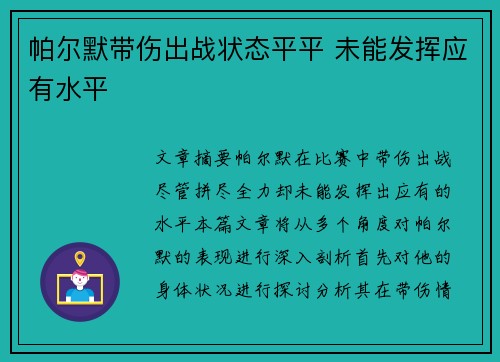 帕尔默带伤出战状态平平 未能发挥应有水平

文章摘要帕尔默在比赛中带伤出战尽管拼尽全力却未能发挥出应有的水平本篇文章将从多个角度对帕尔默的表现进行深入剖析首先对他的身体状况进行探讨分析其在带伤情